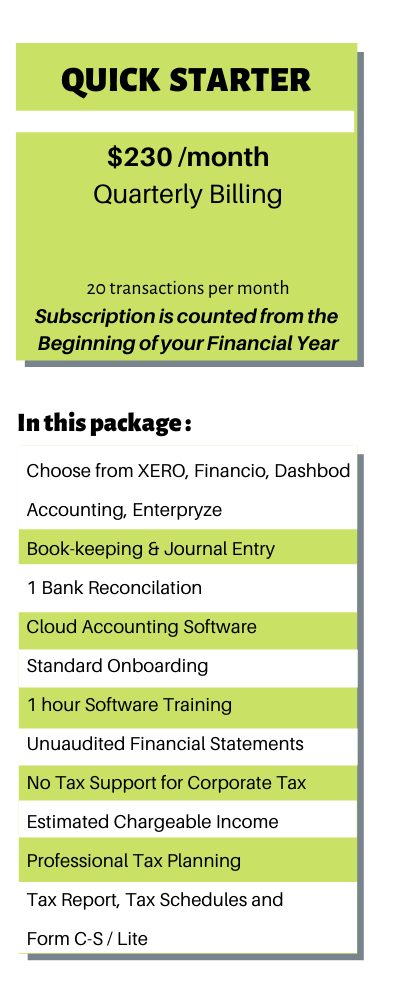 QUICK STARTER

$230 /month
Quarterly Billing

20 transactions per month
Subscription is counted from the Beginning of your Financial Year

In this package :

Choose from XERO, Financio, Dashbod Accounting, Enterpryze

Book-keeping & Journal Entry

1 Bank Reconcilation

Cloud Accounting Software

Standard Onboarding

1 hour Software Training

Unuaudited Financial Statements

No Tax Support for Corporate Tax

Estimated Chargeable Income

Professional Tax Planning

Tax Report, Tax Schedules and Form C-S / Lite